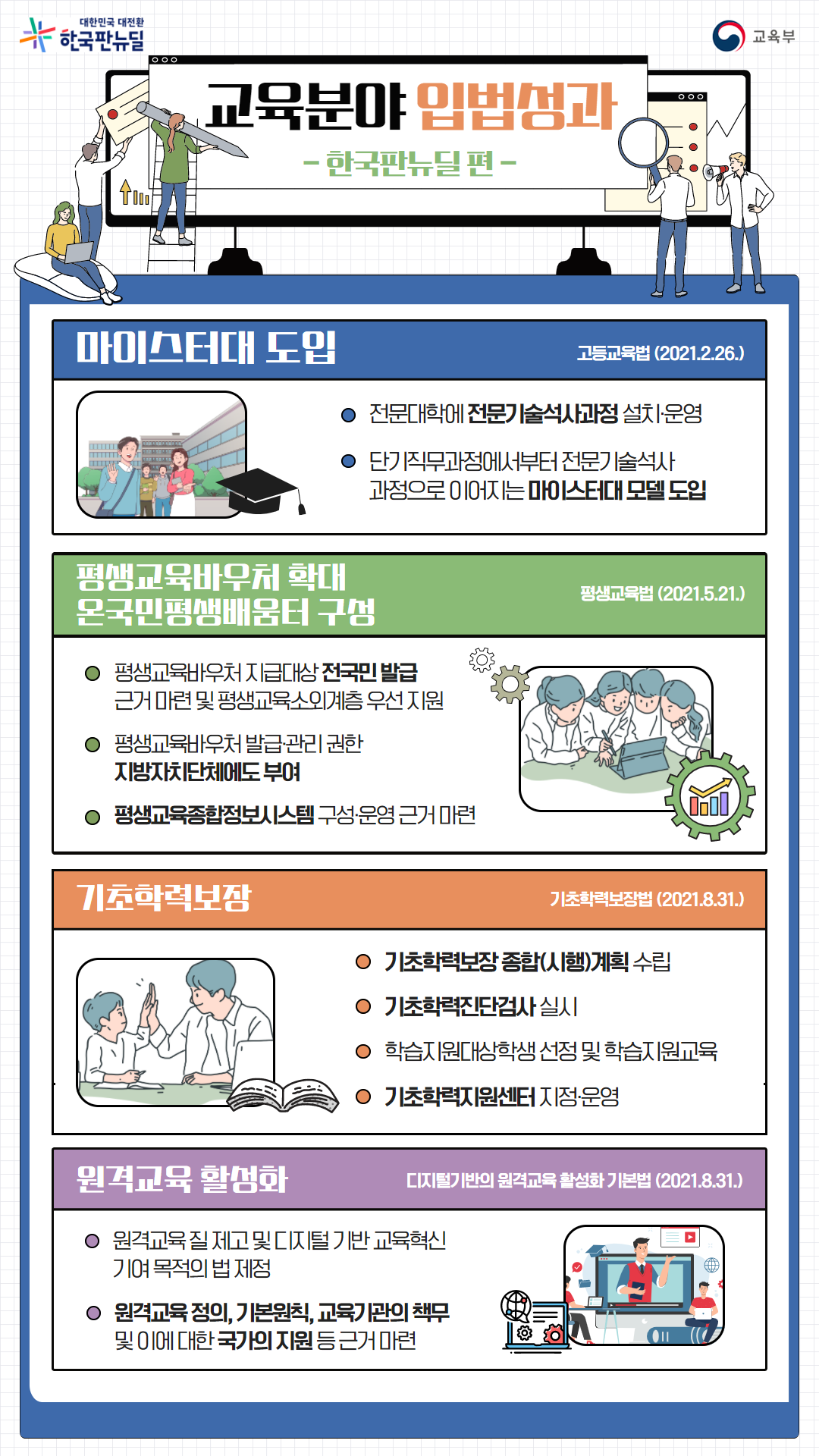 대한민국 대전환
한국판뉴딜

교육부

교육분야 입법성과

- 한국판뉴딜 편 -

마이스터대 도입

고등교육법 (2021.2.26.)

• 전문대학에 전문기술석사과정 설치·운영

• 단기직무과정에서부터 전문기술석사 과정으로 이어지는 마이스터대 모델 도입

평생교육바우처 확대
온국민평생배움터 구성

평생교육법 (2021.5.21.)

• 평생교육바우처 지급대상 전국민 발급 근거 마련 및 평생교육소외계층 우선 지원

• 평생교육바우처 발급·관리 권한 지방자치단체에도 부여

• 평생교육종합정보시스템 구성·운영 근거 마련

기초학력보장

기초학력보장법 (2021.8.31.)

• 기초학력보장 종합(시행)계획 수립

• 기초학력진단검사 실시

• 학습지원대상학생 선정 및 학습지원교육

• 기초학력지원센터 지정·운영

원격교육 활성화

디지털기반의 원격교육 활성화 기본법 (2021.8.31.)

• 원격교육 질 제고 및 디지털 기반 교육혁신 기여 목적의 법 제정

• 원격교육 정의, 기본원칙, 교육기관의 책무 및 이에 대한 국가의 지원 등 근거 마련